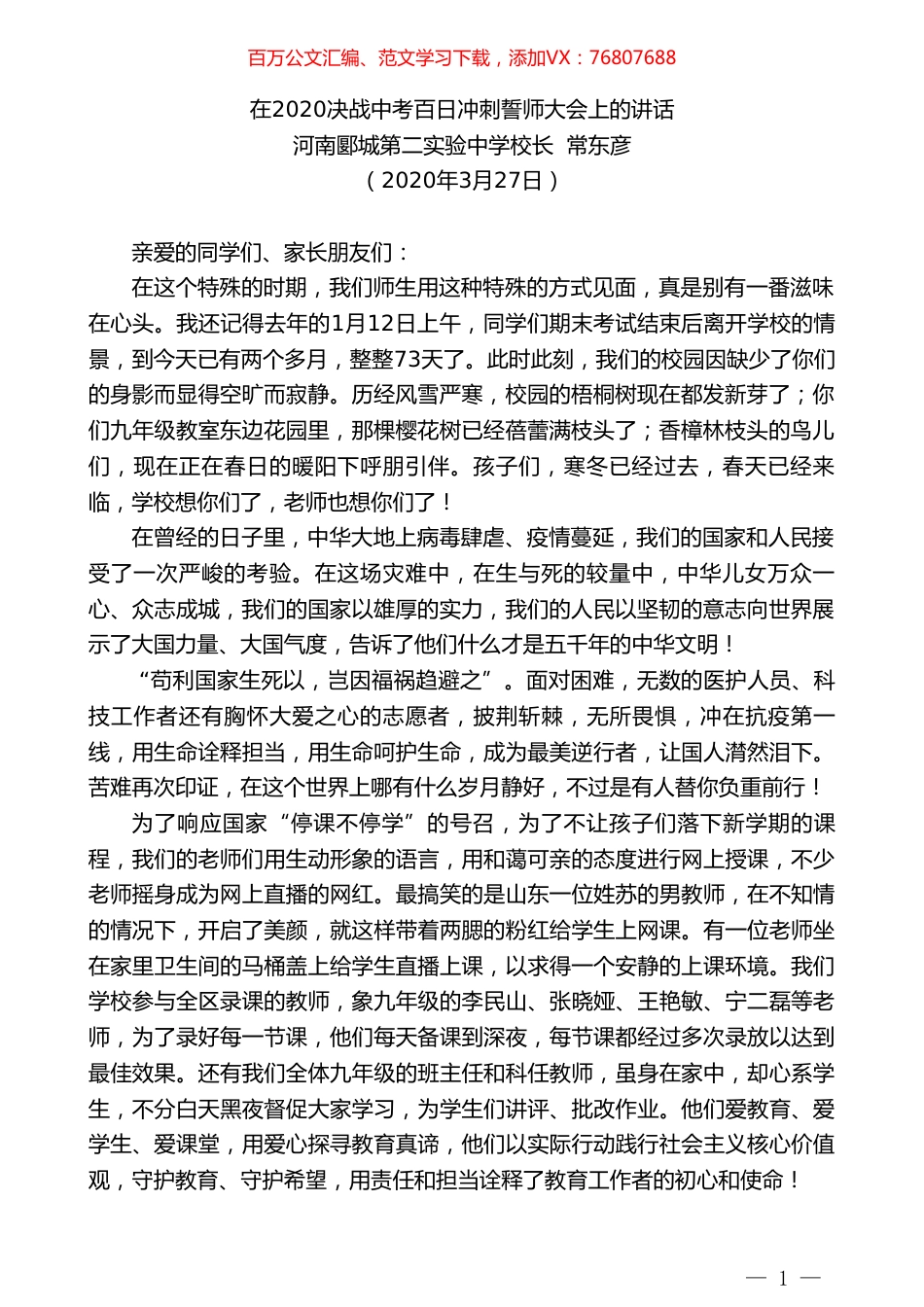 百万公文汇编、范文学习下载，添加VX：76807688

在2020决战中考百日冲刺誓师大会上的讲话
河南郾城第二实验中学校长 常东彦
（2020年3月27日）

亲爱的同学们、家长朋友们：

在这个特殊的时期，我们师生用这种特殊的方式见面，真是别有一番滋味在心头。我还记得去年的1月12日上午，同学们期末考试结束后离开学校的情景，到今天已有两个多月，整整73天了。此时此刻，我们的校园因缺少了你们的身影而显得空旷而寂静。历经风雪严寒，校园的梧桐树现在都发新芽了；你们九年级教室东边花园里，那棵樱花树已经蓓蕾满枝头了；香樟林枝头的鸟儿们，现在正在春日的暖阳下呼朋引伴。孩子们，寒冬已经过去，春天已经来临，学校想你们了，老师也想你们了！

在曾经的日子里，中华大地上病毒肆虐、疫情蔓延，我们的国家和人民接受了一次严峻的考验。在这场灾难中，在生与死的较量中，中华儿女万众一心、众志成城，我们的国家以雄厚的实力，我们的人民以坚韧的意志向世界展示了大国力量、大国气度，告诉了他们什么才是五千年的中华文明！

“苟利国家生死以，岂因福祸趋避之”。面对困难，无数的医护人员、科技工作者还有胸怀大爱之心的志愿者，披荆斩棘，无所畏惧，冲在抗疫第一线，用生命诠释担当，用生命呵护生命，成为最美逆行者，让国人潸然泪下。苦难再次印证，在这个世界上哪有什么岁月静好，不过是有人替你负重前行！

为了响应国家“停课不停学”的号召，为了不让孩子们落下新学期的课程，我们的老师们用生动形象的语言，用和蔼可亲的态度进行网上授课，不少老师摇身成为网上直播的网红。最搞笑的是山东一位姓苏的男教师，在不知情的情况下，开启了美颜，就这样带着两腮的粉红给学生上网课。有一位老师坐在家里卫生间的马桶盖上给学生直播上课，以求得一个安静的上课环境。我们学校参与全区录课的教师，象九年级的李民山、张晓娅、王艳敏、宁二磊等老师，为了录好每一节课，他们每天备课到深夜，每节课都经过多次录放以达到最佳效果。还有我们全体九年级的班主任和科任教师，虽身在家中，却心系学生，不分白天黑夜督促大家学习，为学生们讲评、批改作业。他们爱教育、爱学生、爱课堂，用爱心探寻教育真谛，他们以实际行动践行社会主义核心价值观，守护教育、守护希望，用责任和担当诠释了教育工作者的初心和使命！

— 1 —